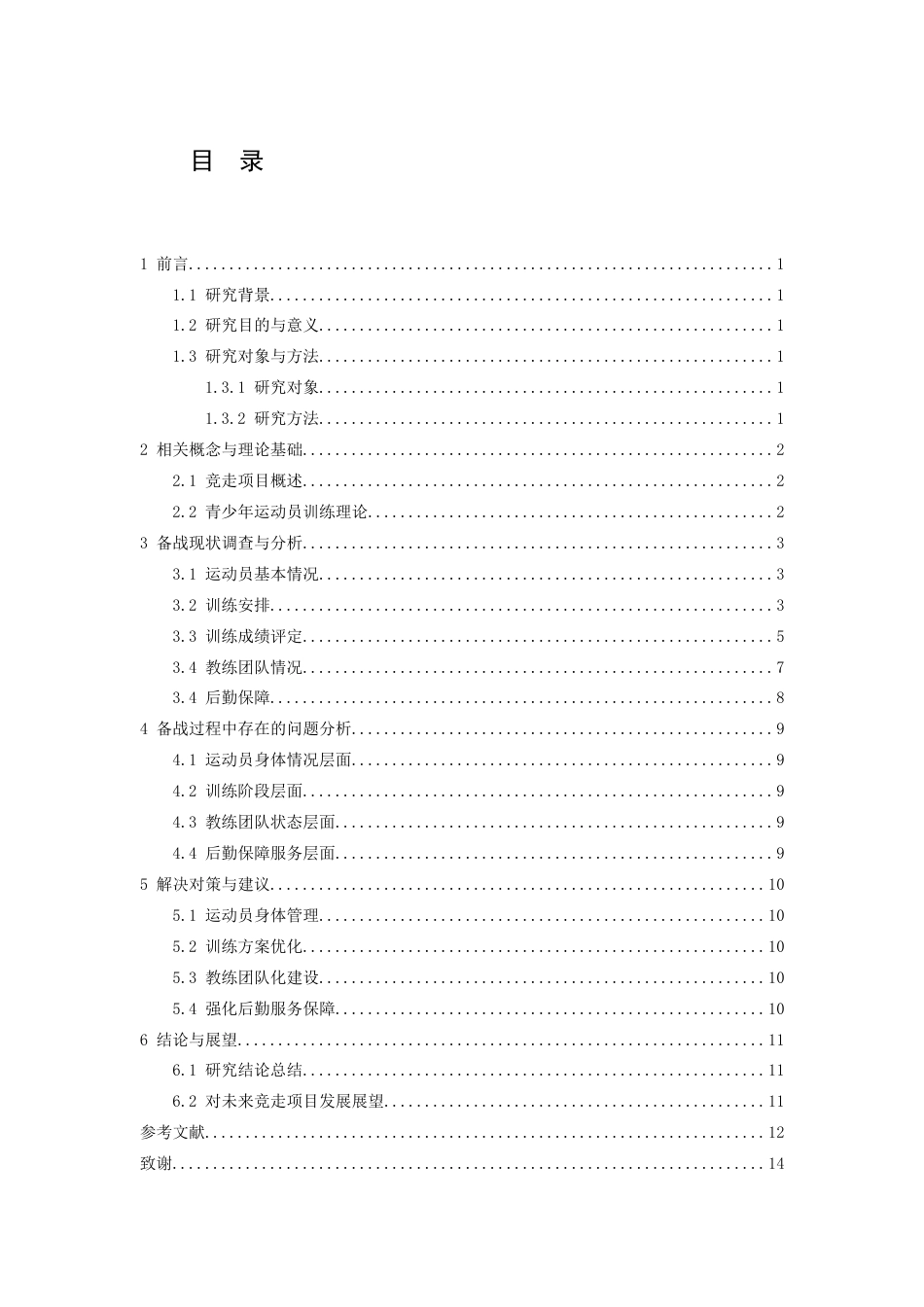 目 录

1 前言 1

1.1 研究背景 1

1.2 研究目的与意义 1

1.3 研究对象与方法 1

1.3.1 研究对象 1

1.3.2 研究方法 1

2 相关概念与理论基础 2

2.1 竞走项目概述 2

2.2 青少年运动员训练理论 2

3 备战现状调查与分析 3

3.1 运动员基本情况 3

3.2 训练安排 3

3.3 训练成绩评定 5

3.4 教练团队情况 7

3.4 后勤保障 8

4 备战过程中存在的问题分析 9

4.1 运动员身体情况层面 9

4.2 训练阶段层面 9

4.3 教练团队状态层面 9

4.4 后勤保障服务层面 9

5 解决对策与建议 10

5.1 运动员身体管理 10

5.2 训练方案优化 10

5.3 教练团队化建设 10

5.4 强化后勤服务保障 10

6 结论与展望 11

6.1 研究结论总结 11

6.2 对未来竞走项目发展展望 11

参考文献 12

致谢 14